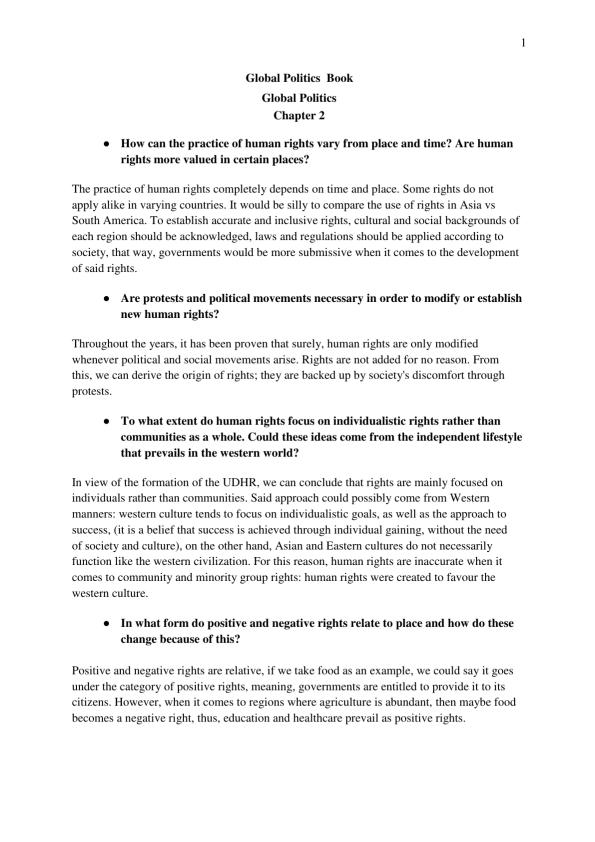 1

Global Politics Book
Global Politics
Chapter 2

● How can the practice of human rights vary from place and time? Are human rights more valued in certain places?

The practice of human rights completely depends on time and place. Some rights do not apply alike in varying countries. It would be silly to compare the use of rights in Asia vs South America. To establish accurate and inclusive rights, cultural and social backgrounds of each region should be acknowledged, laws and regulations should be applied according to society, that way, governments would be more submissive when it comes to the development of said rights.

● Are protests and political movements necessary in order to modify or establish new human rights?

Throughout the years, it has been proven that surely, human rights are only modified whenever political and social movements arise. Rights are not added for no reason. From this, we can derive the origin of rights; they are backed up by society's discomfort through protests.

● To what extent do human rights focus on individualistic rights rather than communities as a whole. Could these ideas come from the independent lifestyle that prevails in the western world?

In view of the formation of the UDHR, we can conclude that rights are mainly focused on individuals rather than communities. Said approach could possibly come from Western manners: western culture tends to focus on individualistic goals, as well as the approach to success, (it is a belief that success is achieved through individual gaining, without the need of society and culture), on the other hand, Asian and Eastern cultures do not necessarily function like the western civilization. For this reason, human rights are inaccurate when it comes to community and minority group rights: human rights were created to favour the western culture.

● In what form do positive and negative rights relate to place and how do these change because of this?

Positive and negative rights are relative, if we take food as an example, we could say it goes under the category of positive rights, meaning, governments are entitled to provide it to its citizens. However, when it comes to regions where agriculture is abundant, then maybe food becomes a negative right, thus, education and healthcare prevail as positive rights.